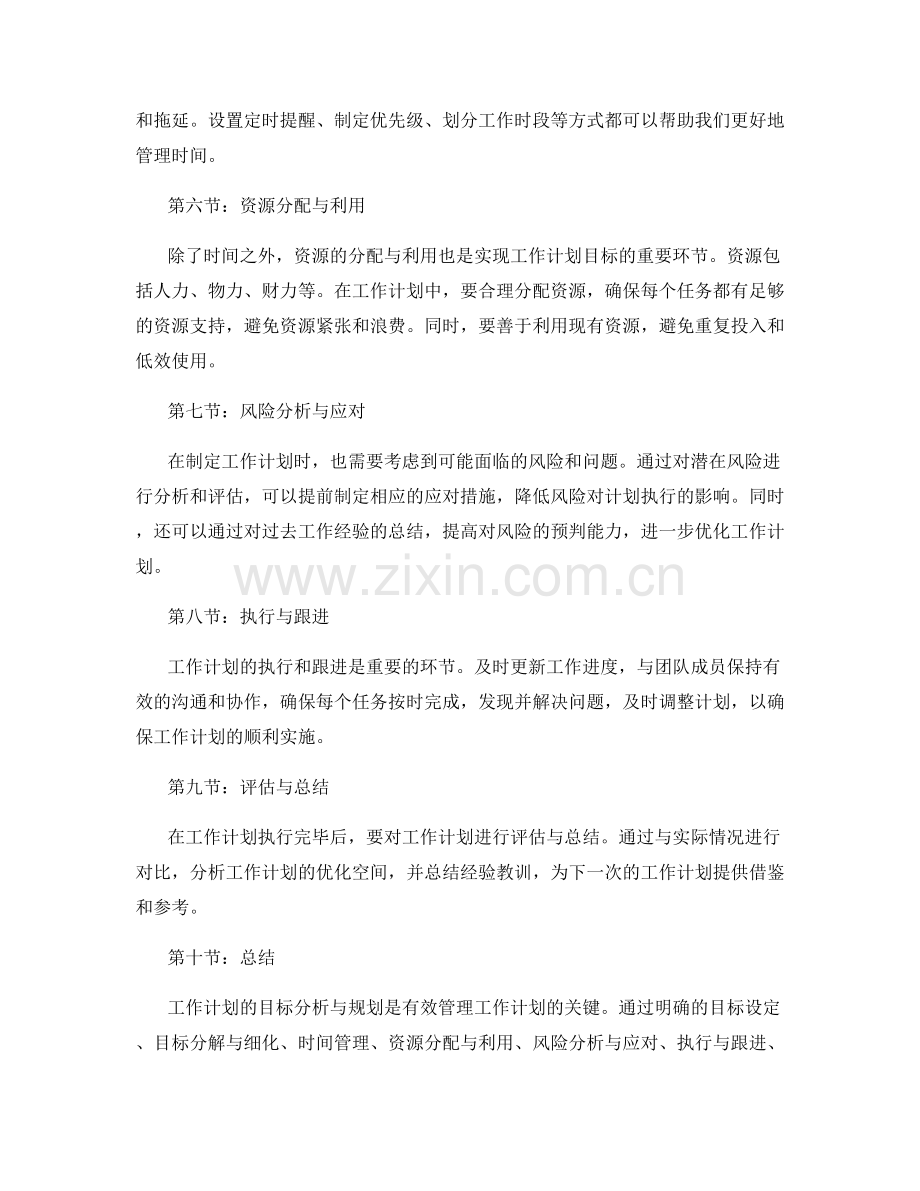 和拖延。设置定时提醒、制定优先级、划分工作时段等方式都可以帮助我们更好地管理时间。

第六节：资源分配与利用

除了时间之外，资源的分配与利用也是实现工作计划目标的重要环节。资源包括人力、物力、财力等。在工作计划中，要合理分配资源，确保每个任务都有足够的资源支持，避免资源紧张和浪费。同时，要善于利用现有资源，避免重复投入和低效使用。

第七节：风险分析与应对

在制定工作计划时，也需要考虑到可能面临的风险和问题。通过对潜在风险进行分析和评估，可以提前制定相应的应对措施，降低风险对计划执行的影响。同时，还可以通过对过去工作经验的总结，提高对风险的预判能力，进一步优化工作计划。

www.zixin.com.cn

第八节：执行与跟进

工作计划的执行和跟进是重要的环节。及时更新工作进度，与团队成员保持有效的沟通和协作，确保每个任务按时完成，发现并解决问题，及时调整计划，以确保工作计划的顺利实施。

第九节：评估与总结

在工作计划执行完毕后，要对工作计划进行评估与总结。通过与实际情况进行对比，分析工作计划的优化空间，并总结经验教训，为下一次的工作计划提供借鉴和参考。

第十节：总结

工作计划的目标分析与规划是有效管理工作计划的关键。通过明确的目标设定、目标分解与细化、时间管理、资源分配与利用、风险分析与应对、执行与跟进、